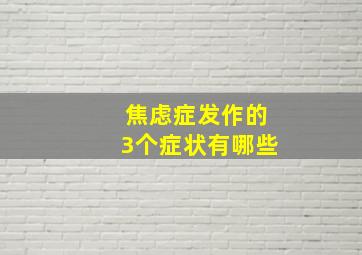 焦虑症发作的
3个症状有哪些